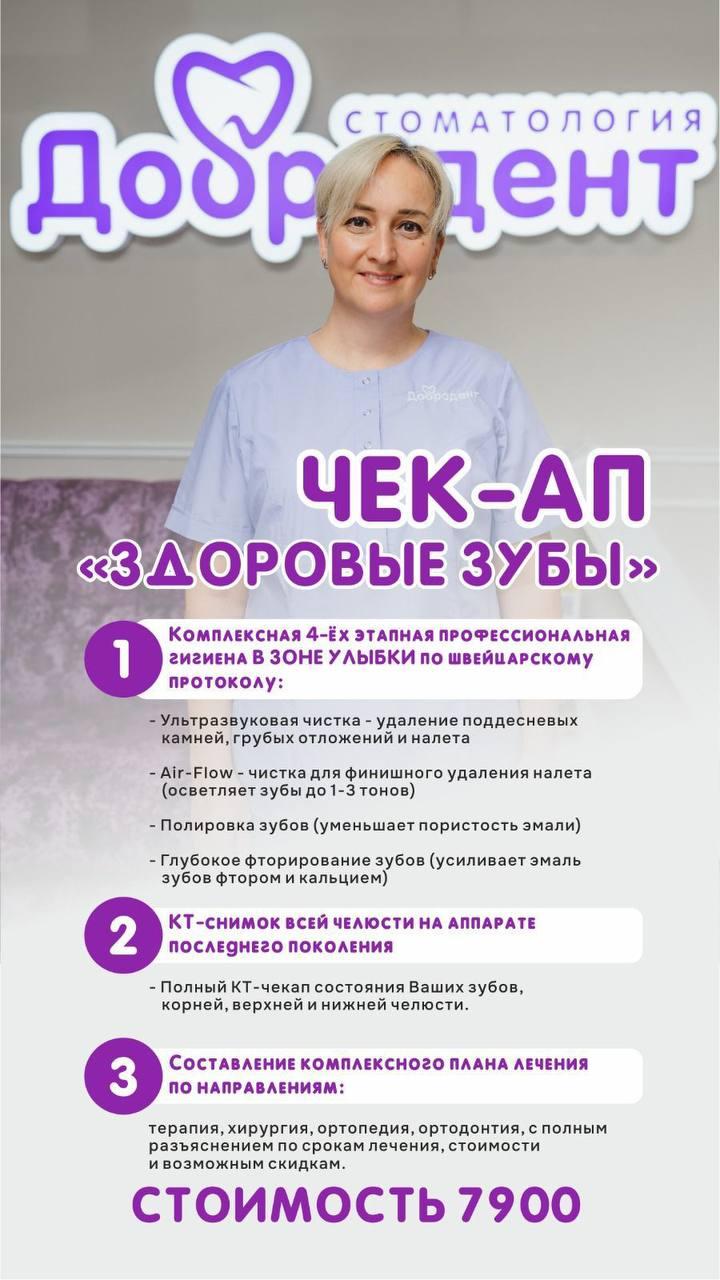 СТОМАТОЛОГИЯ
Добродент

Добродент

ЧЕК-АП
«ЗДОРОВЫЕ ЗУБЫ»

1 Комплексная 4-ёх этапная профессиональная гигиена В ЗОНЕ УЛЫБКИ по швейцарскому протоколу:

- Ультразвуковая чистка - удаление поддесневых камней, грубых отложений и налета

- Air-Flow - чистка для финишного удаления налета (осветляет зубы до 1-3 тонов)

- Полировка зубов (уменьшает пористость эмали)

- Глубокое фторирование зубов (усиливает эмаль зубов фтором и кальцием)

2 КТ-снимок всей челюсти на аппарате последнего поколения

- Полный КТ-чекап состояния Ваших зубов, корней, верхней и нижней челюсти.

3 Составление комплексного плана лечения по направлениям:

терапия, хирургия, ортопедия, ортодонтия, с полным разъяснением по срокам лечения, стоимости и возможным скидкам.

СТОИМОСТЬ 7900